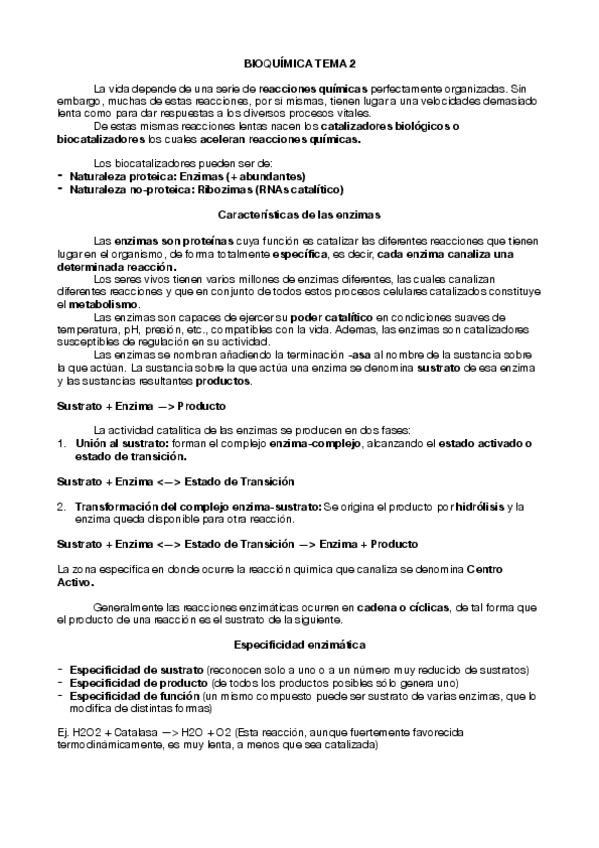 BIOQUÍMICA TEMA 2

La vida depende de una serie de reacciones químicas perfectamente organizadas. Sin embargo, muchas de estas reacciones, por si mismas, tienen lugar a una velocidades demasiado lenta como para dar respuestas a los diversos procesos vitales.

De estas mismas reacciones lentas nacen los catalizadores biológicos o biocatalizadores los cuales aceleran reacciones químicas.

Los biocatalizadores pueden ser de:
- Naturaleza proteica: Enzimas (+ abundantes)
- Naturaleza no-proteica: Ribozimas (RNAs catalítico)

Características de las enzimas

Las enzimas son proteínas cuya función es catalizar las diferentes reacciones que tienen lugar en el organismo, de forma totalmente específica, es decir, cada enzima canaliza una determinada reacción.

Los seres vivos tienen varios millones de enzimas diferentes, las cuales canalizan diferentes reacciones y que en conjunto de todos estos procesos celulares catalizados constituye el metabolismo.

Las enzimas son capaces de ejercer su poder catalítico en condiciones suaves de temperatura, pH, presión, etc., compatibles con la vida. Ademas, las enzimas son catalizadores susceptibles de regulación en su actividad.

Las enzimas se nombran añadiendo la terminación -asa al nombre de la sustancia sobre la que actúan. La sustancia sobre la que actúa una enzima se denomina sustrato de esa enzima y las sustancias resultantes productos.

Sustrato + Enzima —> Producto

La actividad catalitica de las enzimas se producen en dos fases:
1. Unión al sustrato: forman el complejo enzima-complejo, alcanzando el estado activado o estado de transición.

Sustrato + Enzima <—> Estado de Transición

2. Transformación del complejo enzima-sustrato: Se origina el producto por hidrólisis y la enzima queda disponible para otra reacción.

Sustrato + Enzima <—> Estado de Transición —> Enzima + Producto

La zona especifica en donde ocurre la reacción quimica que canaliza se denomina Centro Activo.

Generalmente las reacciones enzimáticas ocurren en cadena o cíclicas, de tal forma que el producto de una reacción es el sustrato de la siguiente.

Especificidad enzimática

- Especificidad de sustrato (reconocen solo a uno o a un número muy reducido de sustratos)
- Especificidad de producto (de todos los productos posibles sólo genera uno)
- Especificidad de función (un mismo compuesto puede ser sustrato de varias enzimas, que lo modifica de distintas formas)

Ej. H2O2 + Catalasa —> H2O + O2 (Esta reacción, aunque fuertemente favorecida termodinámicamente, es muy lenta, a menos que sea catalizada)